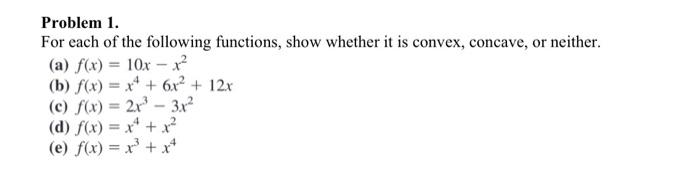 Problem 1.
For each of the following functions, show whether it is convex, concave, or neither.
(a) $f(x) = 10x - x^2$
(b) $f(x) = x^4 + 6x^2 + 12x$
(c) $f(x) = 2x^3 - 3x^2$
(d) $f(x) = x^4 + x^2$
(e) $f(x) = x^3 + x^4$